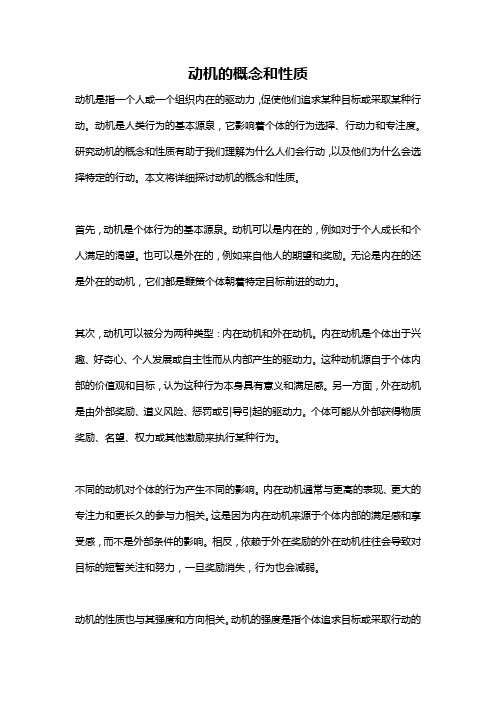 动机的概念和性质

动机是指一个人或一个组织内在的驱动力，促使他们追求某种目标或采取某种行动。动机是人类行为的基本源泉，它影响着个体的行为选择、行动力和专注度。研究动机的概念和性质有助于我们理解为什么人们会行动，以及他们为什么会选择特定的行动。本文将详细探讨动机的概念和性质。

首先，动机是个体行为的基本源泉。动机可以是内在的，例如对于个人成长和个人满足的渴望。也可以是外在的，例如来自他人的期望和奖励。无论是内在的还是外在的动机，它们都是鞭策个体朝着特定目标前进的动力。

其次，动机可以被分为两种类型：内在动机和外在动机。内在动机是个体出于兴趣、好奇心、个人发展或自主性而从内部产生的驱动力。这种动机源自于个体内部的价值观和目标，认为这种行为本身具有意义和满足感。另一方面，外在动机是由外部奖励、道义风险、惩罚或引导引起的驱动力。个体可能从外部获得物质奖励、名望、权力或其他激励来执行某种行为。

不同的动机对个体的行为产生不同的影响。内在动机通常与更高的表现、更大的专注力和更长久的参与力相关。这是因为内在动机来源于个体内部的满足感和享受感，而不是外部条件的影响。相反，依赖于外在奖励的外在动机往往会导致对目标的短暂关注和努力，一旦奖励消失，行为也会减弱。

动机的性质也与其强度和方向相关。动机的强度是指个体追求目标或采取行动的